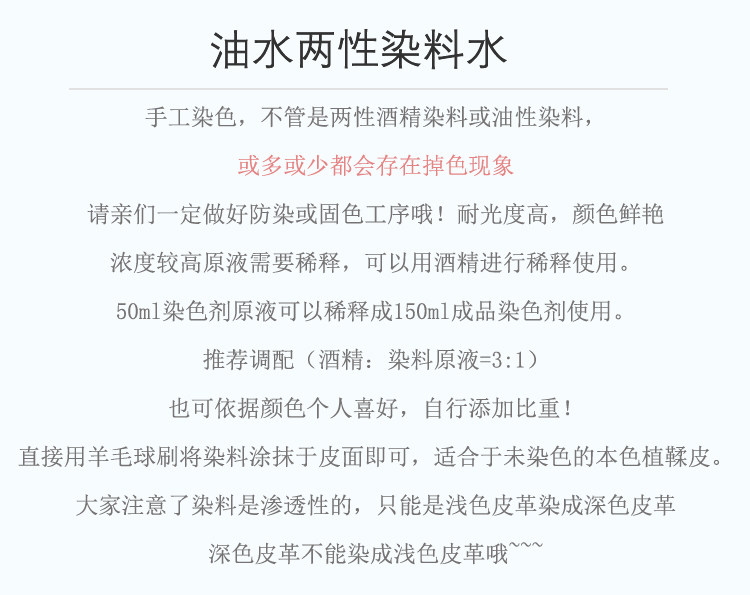 油水两性染料水

手工染色，不管是两性酒精染料或油性染料，

或多或少都会存在掉色现象

请亲们一定做好防染或固色工序哦！耐光度高，颜色鲜艳

浓度较高原液需要稀释，可以用酒精进行稀释使用。

50ml染色剂原液可以稀释成150ml成品染色剂使用。

推荐调配（酒精：染料原液=3:1）

也可依据颜色个人喜好，自行添加比重！

直接用羊毛球刷将染料涂抹于皮面即可，适合于未染色的本色植鞣皮。

大家注意了染料是渗透性的，只能是浅色皮革染成深色皮革

深色皮革不能染成浅色皮革哦~~~